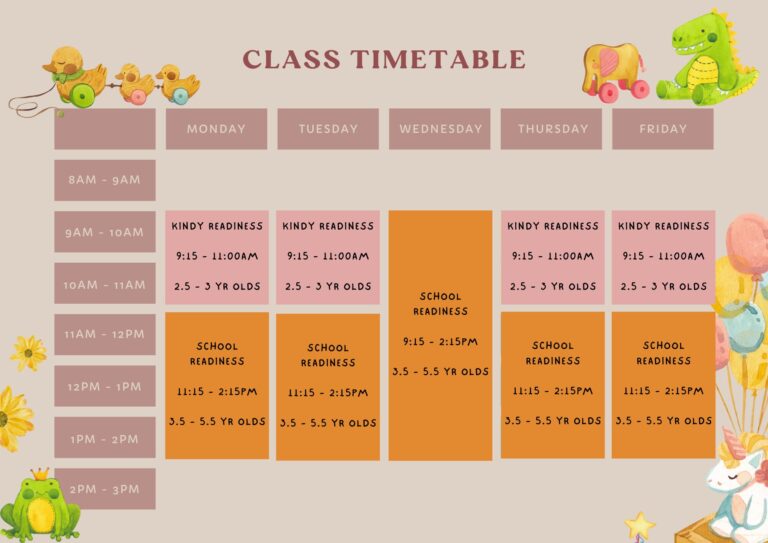 CLASS TIMETABLE

|  | MONDAY | TUESDAY | WEDNESDAY | THURSDAY | FRIDAY |
|---|---|---|---|---|---|
| 8AM - 9AM |  |  |  |  |  |
| 9AM - 10AM | KINDY READINESS 9:15 - 11:00AM 2.5 - 3 YR OLDS | KINDY READINESS 9:15 - 11:00AM 2.5 - 3 YR OLDS | SCHOOL READINESS 9:15 - 2:15PM 3.5 - 5.5 YR OLDS | KINDY READINESS 9:15 - 11:00AM 2.5 - 3 YR OLDS | KINDY READINESS 9:15 - 11:00AM 2.5 - 3 YR OLDS |
| 10AM - 11AM |  |  |  |  |  |
| 11AM - 12PM | SCHOOL READINESS 11:15 - 2:15PM 3.5 - 5.5 YR OLDS | SCHOOL READINESS 11:15 - 2:15PM 3.5 - 5.5 YR OLDS |  | SCHOOL READINESS 11:15 - 2:15PM 3.5 - 5.5 YR OLDS | SCHOOL READINESS 11:15 - 2:15PM 3.5 - 5.5 YR OLDS |
| 12PM - 1PM |  |  |  |  |  |
| 1PM - 2PM |  |  |  |  |  |
| 2PM - 3PM |  |  |  |  |  |